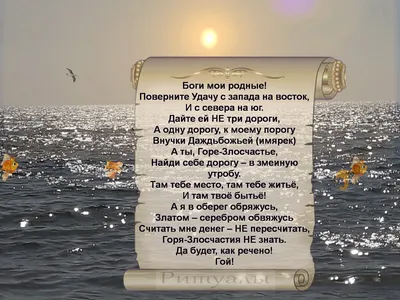 Боги мои родные!
Поверните Удачу с запада на восток,
И с севера на юг.
Дайте ей НЕ три дороги,
А одну дорогу, к моему порогу
Внучки Даждьбожьей (имярек)
А ты, Горе-Злосчастье,
Найди себе дорогу – в змеиную утробу.
Там тебе место, там тебе житьё,
И там твоё бытьё!
А я в оберег обряжусь,
Златом – серебром обвяжусь
Считать мне денег – НЕ пересчитать,
Горя-Злосчастия НЕ знать.
Да будет, как речено!
Гой!

Ритуалы